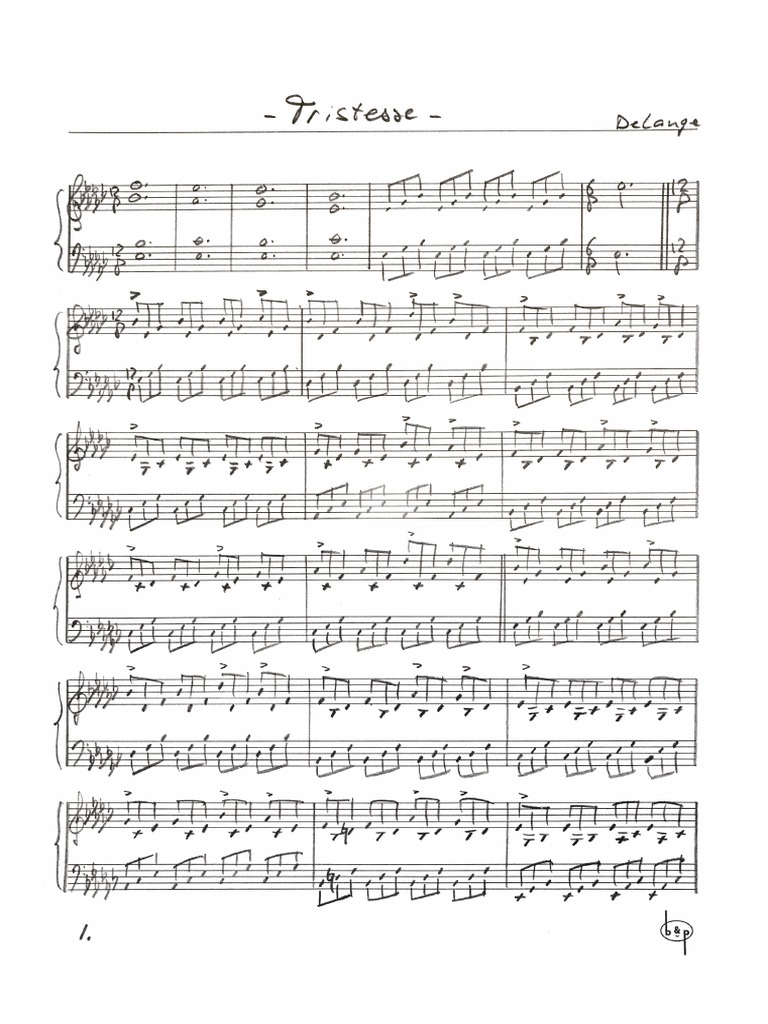 - Tristesse -

DeLange

1.

b&p